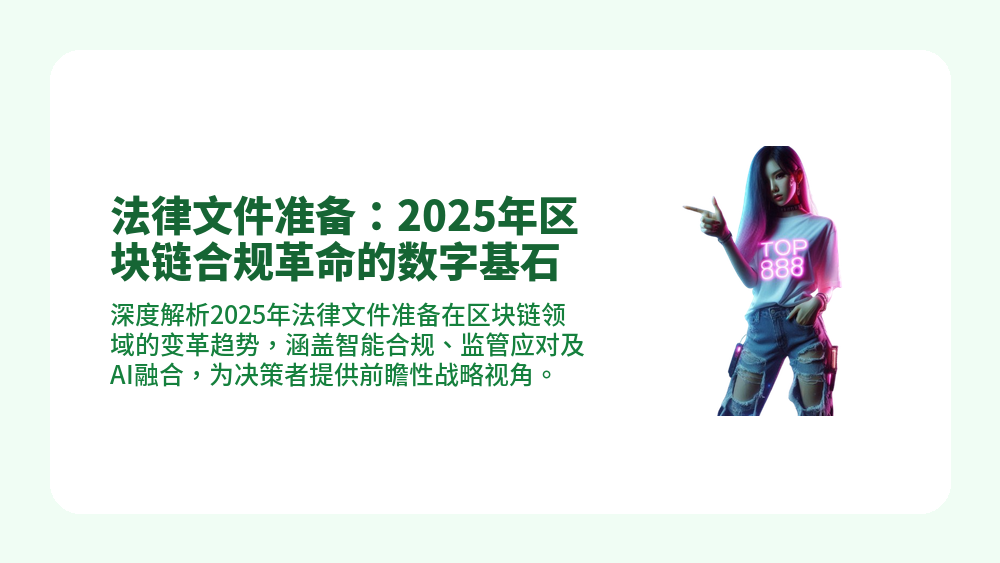 法律文件准备：2025年区块链合规革命的数字基石

深度解析2025年法律文件准备在区块链领域的变革趋势，涵盖智能合规、监管应对及AI融合，为决策者提供前瞻性战略视角。

TOP
888